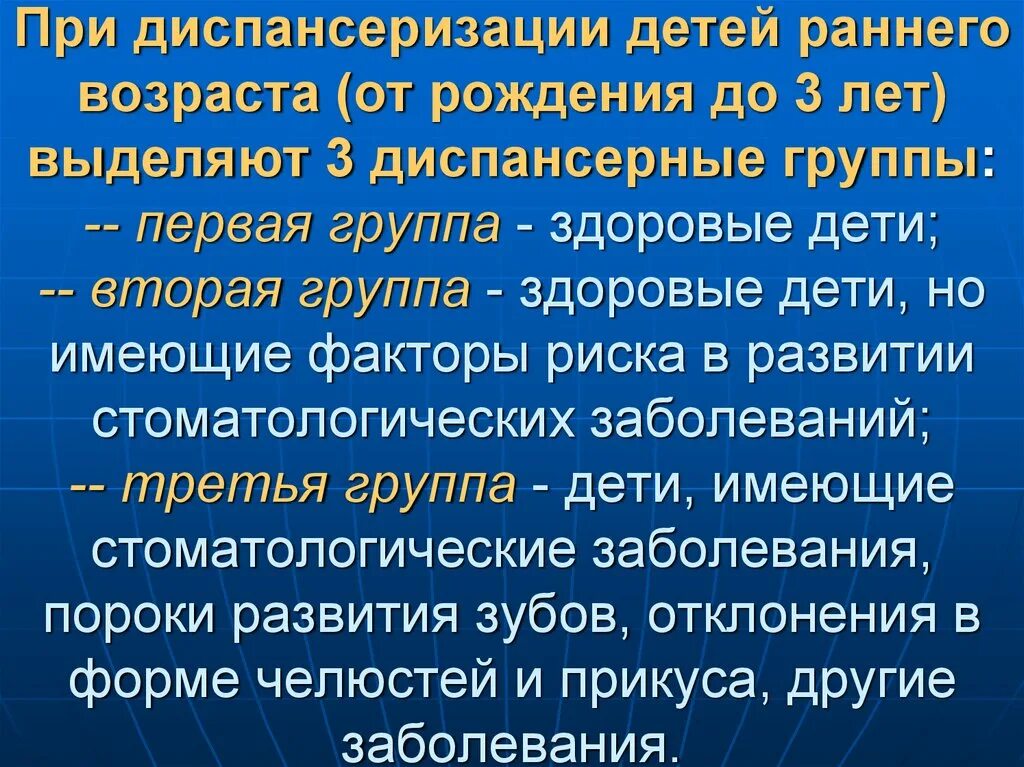 При диспансеризации детей раннего возраста (от рождения до 3 лет) выделяют 3 диспансерные группы:
-- первая группа - здоровые дети;
-- вторая группа - здоровые дети, но имеющие факторы риска в развитии стоматологических заболеваний;
-- третья группа - дети, имеющие стоматологические заболевания, пороки развития зубов, отклонения в форме челюстей и прикуса, другие заболевания.